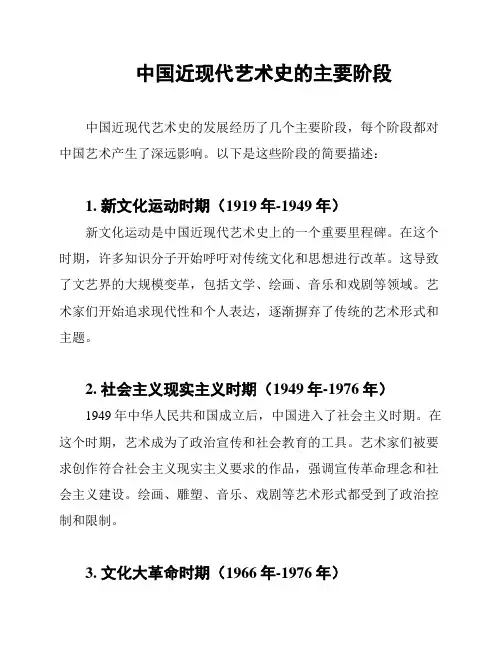 中国近现代艺术史的主要阶段

中国近现代艺术史的发展经历了几个主要阶段，每个阶段都对中国艺术产生了深远影响。以下是这些阶段的简要描述：

1. 新文化运动时期（1919 年-1949 年）

新文化运动是中国近现代艺术史上的一个重要里程碑。在这个时期，许多知识分子开始呼吁对传统文化和思想进行改革。这导致了文艺界的大规模变革，包括文学、绘画、音乐和戏剧等领域。艺术家们开始追求现代性和个人表达，逐渐摒弃了传统的艺术形式和主题。

2. 社会主义现实主义时期（1949 年-1976 年）

1949 年中华人民共和国成立后，中国进入了社会主义时期。在这个时期，艺术成为了政治宣传和社会教育的工具。艺术家们被要求创作符合社会主义现实主义要求的作品，强调宣传革命理念和社会主义建设。绘画、雕塑、音乐、戏剧等艺术形式都受到了政治控制和限制。

3. 文化大革命时期（1966 年-1976 年）